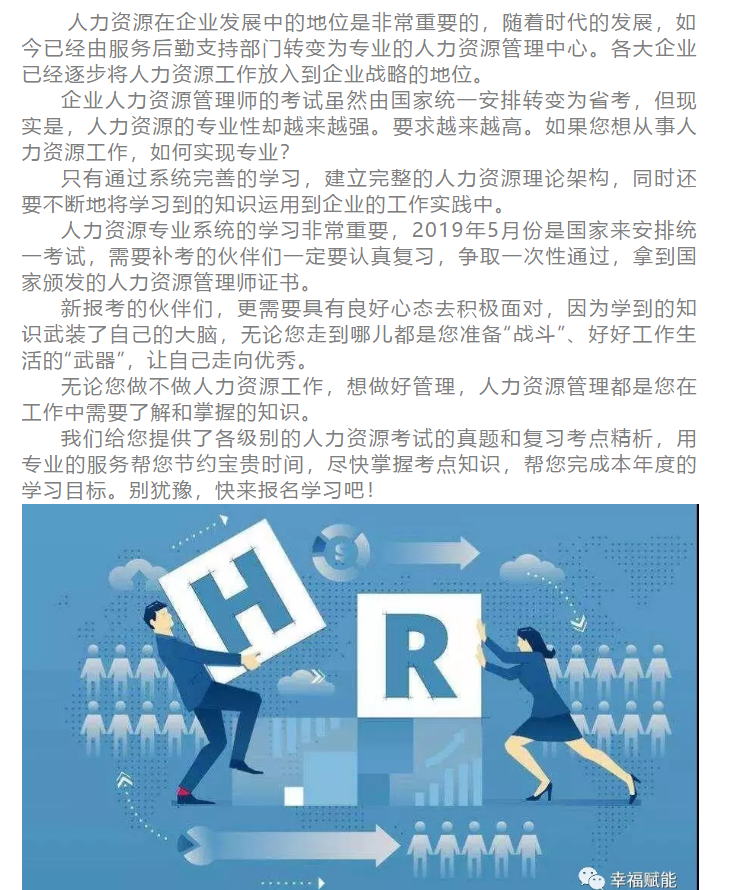 人力资源在企业发展中的地位是非常重要的，随着时代的发展，如今已经由服务后勤支持部门转变为专业的人力资源管理中心。各大企业已经逐步将人力资源工作放入到企业战略的地位。

企业人力资源管理师的考试虽然由国家统一安排转变为省考，但现实是，人力资源的专业性却越来越强。要求越来越高。如果您想从事人力资源工作，如何实现专业？

只有通过系统完善的学习，建立完整的人力资源理论架构，同时还要不断地将学习到的知识运用到企业的工作实践中。

人力资源专业系统的学习非常重要，2019年5月份是国家来安排统一考试，需要补考的伙伴们一定要认真复习，争取一次性通过，拿到国家颁发的人力资源管理师证书。

新报考的伙伴们，更需要具有良好心态去积极面对，因为学到的知识武装了自己的大脑，无论您走到哪儿都是您准备“战斗”、好好工作生活的“武器”，让自己走向优秀。

无论您做不做人力资源工作，想做好管理，人力资源管理都是您在工作中需要了解和掌握的知识。

我们给您提供了各级别的人力资源考试的真题和复习考点精析，用专业的服务帮您节约宝贵时间，尽快掌握考点知识，帮您完成本年度的学习目标。别犹豫，快来报名学习吧！

H R

幸福赋能